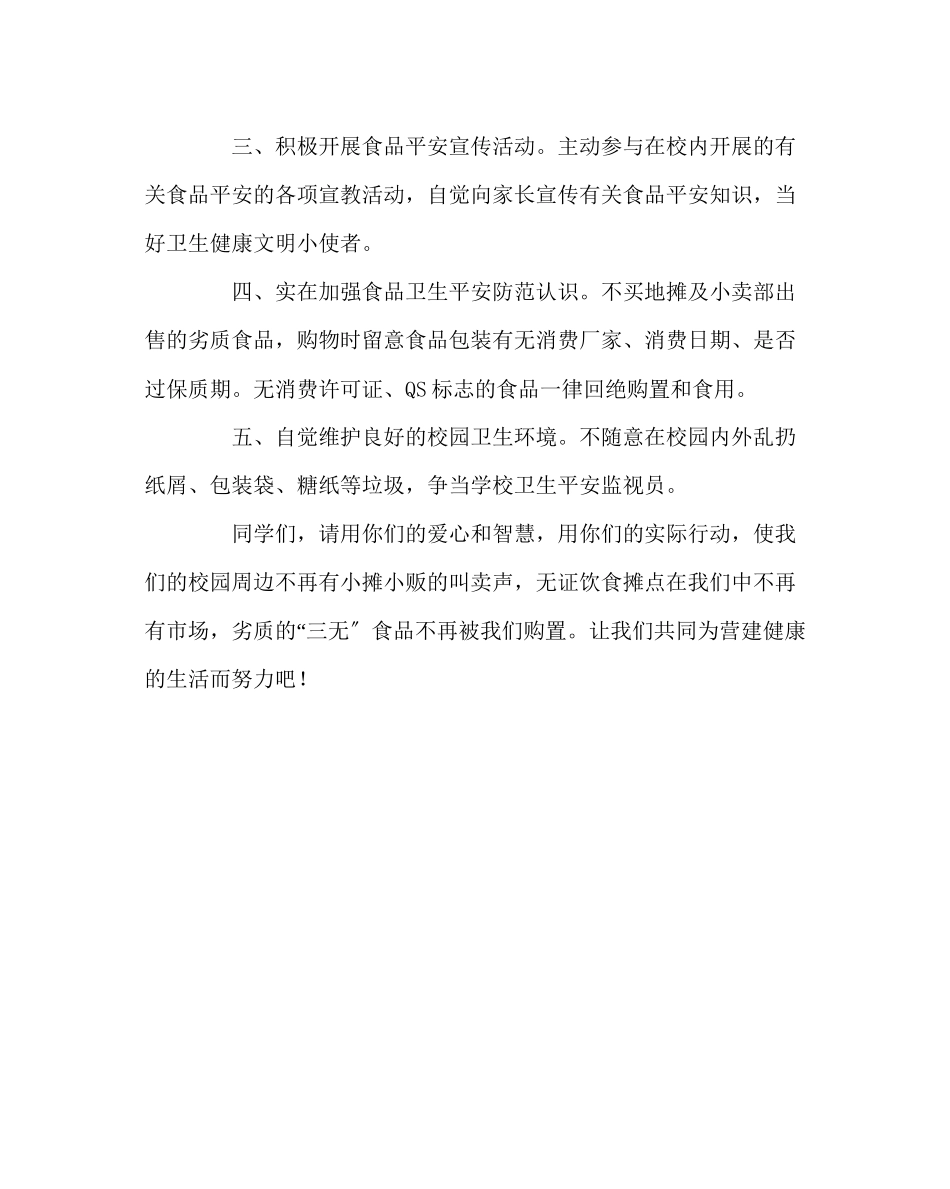 三、积极开展食品平安宣传活动。主动参与在校内开展的有关食品平安的各项宣教活动，自觉向家长宣传有关食品平安知识，当好卫生健康文明小使者。

四、实在加强食品卫生平安防范认识。不买地摊及小卖部出售的劣质食品，购物时留意食品包装有无消费厂家、消费日期、是否过保质期。无消费许可证、QS标志的食品一律回绝购置和食用。

五、自觉维护良好的校园卫生环境。不随意在校园内外乱扔纸屑、包装袋、糖纸等垃圾，争当学校卫生平安监视员。

同学们，请用你们的爱心和智慧，用你们的实际行动，使我们的校园周边不再有小摊小贩的叫卖声，无证饮食摊点在我们中不再有市场，劣质的“三无″食品不再被我们购置。让我们共同为营建健康的生活而努力吧！